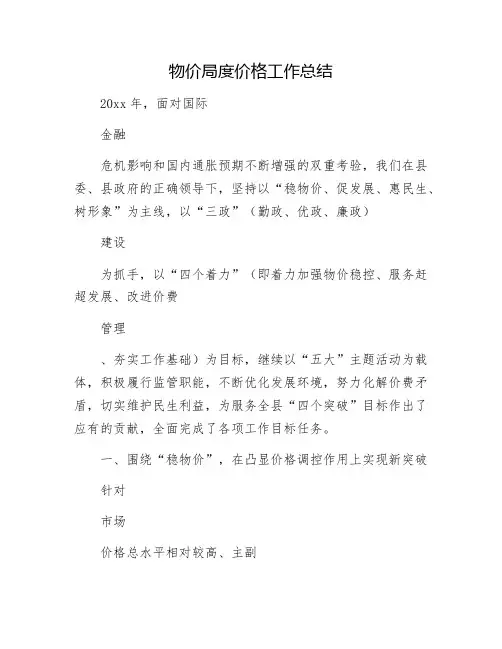 物价局度价格工作总结

20xx 年，面对国际

金融

危机影响和国内通胀预期不断增强的双重考验，我们在县委、县政府的正确领导下，坚持以“稳物价、促发展、惠民生、树形象”为主线，以“三政”（勤政、优政、廉政）

建设

为抓手，以“四个着力”（即着力加强物价稳控、服务赶超发展、改进价费

管理

、夯实工作基础）为目标，继续以“五大”主题活动为载体，积极履行监管职能，不断优化发展环境，努力化解价费矛盾，切实维护民生利益，为服务全县“四个突破”目标作出了应有的贡献，全面完成了各项工作目标任务。

一、围绕“稳物价”，在凸显价格调控作用上实现新突破

针对

市场

价格总水平相对较高、主副